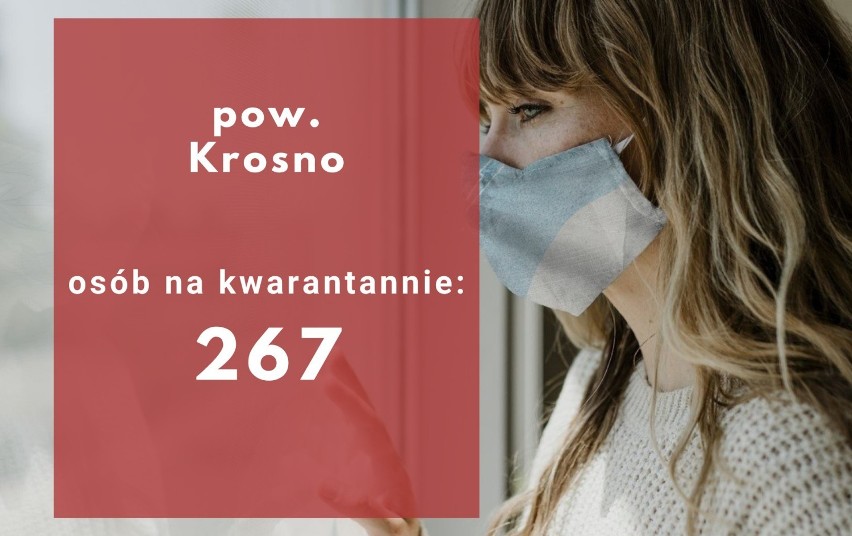 pow.
Krosno

osób na kwarantannie:
267